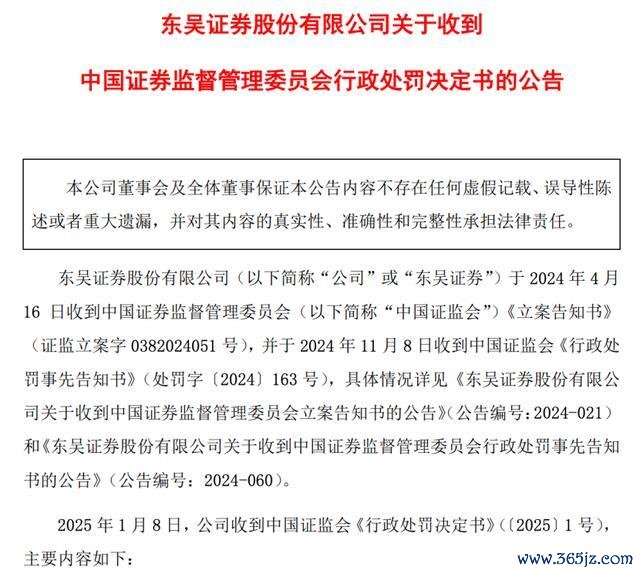 东吴证券股份有限公司关于收到

中国证券监督管理委员会行政处罚决定书的公告

本公司董事会及全体董事保证本公告内容不存在任何虚假记载、误导性陈述或者重大遗漏，并对其内容的真实性、准确性和完整性承担法律责任。

东吴证券股份有限公司（以下简称“公司”或“东吴证券”）于 2024 年 4 月 16 日收到中国证券监督管理委员会（以下简称“中国证监会”）《立案告知书》（证监立案字 0382024051 号），并于 2024 年 11 月 8 日收到中国证监会《行政处罚事先告知书》（处罚字〔2024〕163 号），具体情况详见《东吴证券股份有限公司关于收到中国证券监督管理委员会立案告知书的公告》（公告编号：2024-021）和《东吴证券股份有限公司关于收到中国证券监督管理委员会行政处罚事先告知书的公告》（公告编号：2024-060）。

2025 年 1 月 8 日，公司收到中国证监会《行政处罚决定书》（〔2025〕1 号），主要内容如下：

www.365jz.com